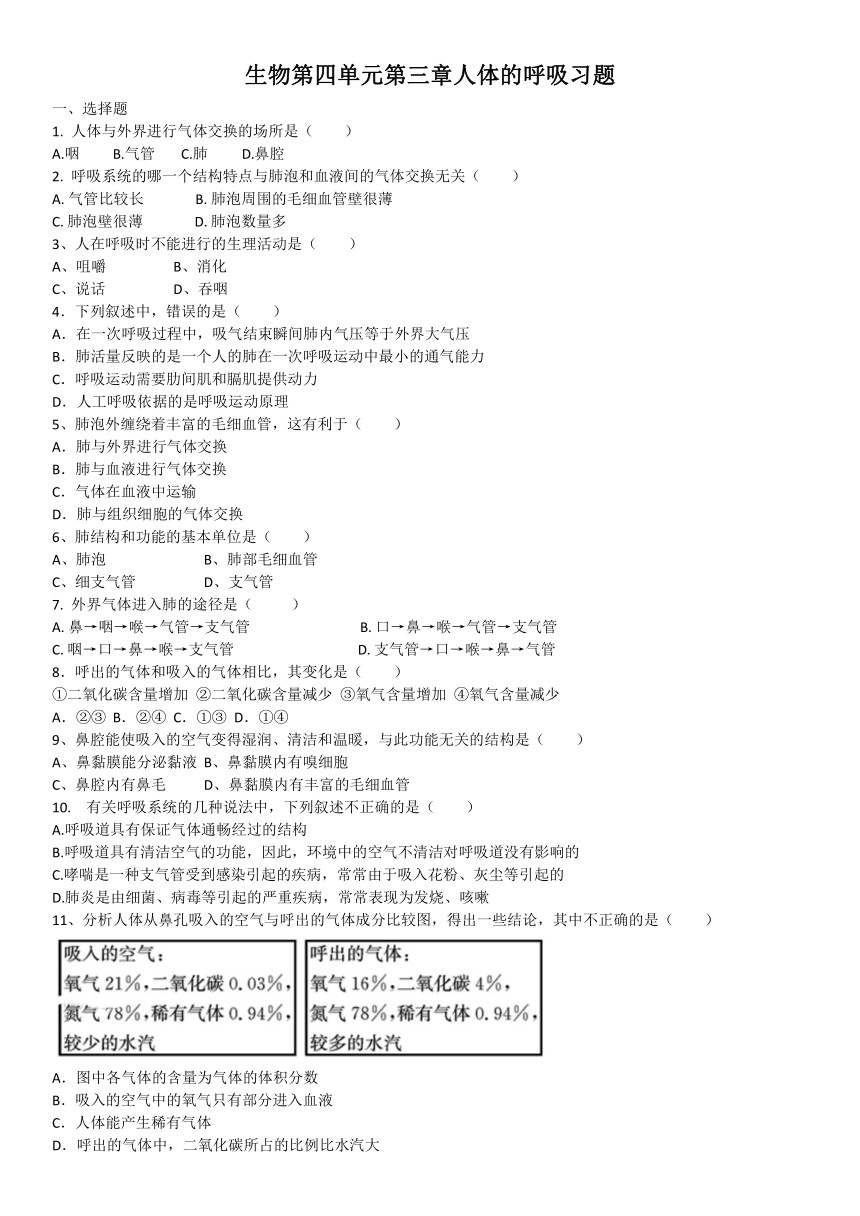 生物第四单元第三章人体的呼吸习题

一、选择题

1. 人体与外界进行气体交换的场所是（　　）

A.咽　B.气管　C.肺　D.鼻腔

2. 呼吸系统的哪一个结构特点与肺泡和血液间的气体交换无关（　　）

A. 气管比较长　B. 肺泡周围的毛细血管壁很薄

C. 肺泡壁很薄　D. 肺泡数量多

3、人在呼吸时不能进行的生理活动是（　　）

A、咀嚼　B、消化

C、说话　D、吞咽

4．下列叙述中，错误的是（　　）

A．在一次呼吸过程中，吸气结束瞬间肺内气压等于外界大气压

B．肺活量反映的是一个人的肺在一次呼吸运动中最小的通气能力

C．呼吸运动需要肋间肌和膈肌提供动力

D．人工呼吸依据的是呼吸运动原理

5、肺泡外缠绕着丰富的毛细血管，这有利于（　　）

A．肺与外界进行气体交换

B．肺与血液进行气体交换

C．气体在血液中运输

D．肺与组织细胞的气体交换

6、肺结构和功能的基本单位是（　　）

A、肺泡　B、肺部毛细血管

C、细支气管　D、支气管

7. 外界气体进入肺的途径是（　　）

A. 鼻→咽→喉→气管→支气管　B. 口→鼻→喉→气管→支气管

C. 咽→口→鼻→喉→支气管　D. 支气管→口→喉→鼻→气管

8．呼出的气体和吸入的气体相比，其变化是（　　）

①二氧化碳含量增加 ②二氧化碳含量减少 ③氧气含量增加 ④氧气含量减少

A．②③ B．②④ C．①③ D．①④

9、鼻腔能使吸入的空气变得湿润、清洁和温暖，与此功能无关的结构是（　　）

A、鼻黏膜能分泌黏液 B、鼻黏膜内有嗅细胞

C、鼻腔内有鼻毛　D、鼻黏膜内有丰富的毛细血管

10. 有关呼吸系统的几种说法中，下列叙述不正确的是（　　）

A.呼吸道具有保证气体通畅经过的结构

B.呼吸道具有清洁空气的功能，因此，环境中的空气不清洁对呼吸道没有影响的

C.哮喘是一种支气管受到感染引起的疾病，常常由于吸入花粉、灰尘等引起的

D.肺炎是由细菌、病毒等引起的严重疾病，常常表现为发烧、咳嗽

11、分析人体从鼻孔吸入的空气与呼出的气体成分比较图，得出一些结论，其中不正确的是（　　）

吸入的空气：
氧气 21%，二氧化碳 0.03%，
氮气 78%，稀有气体 0.94%，
较少的水汽

呼出的气体：
氧气 16%，二氧化碳 4%，
氮气 78%，稀有气体 0.94%，
较多的水汽

A．图中各气体的含量为气体的体积分数

B．吸入的空气中的氧气只有部分进入血液

C．人体能产生稀有气体

D．呼出的气体中，二氧化碳所占的比例比水汽大